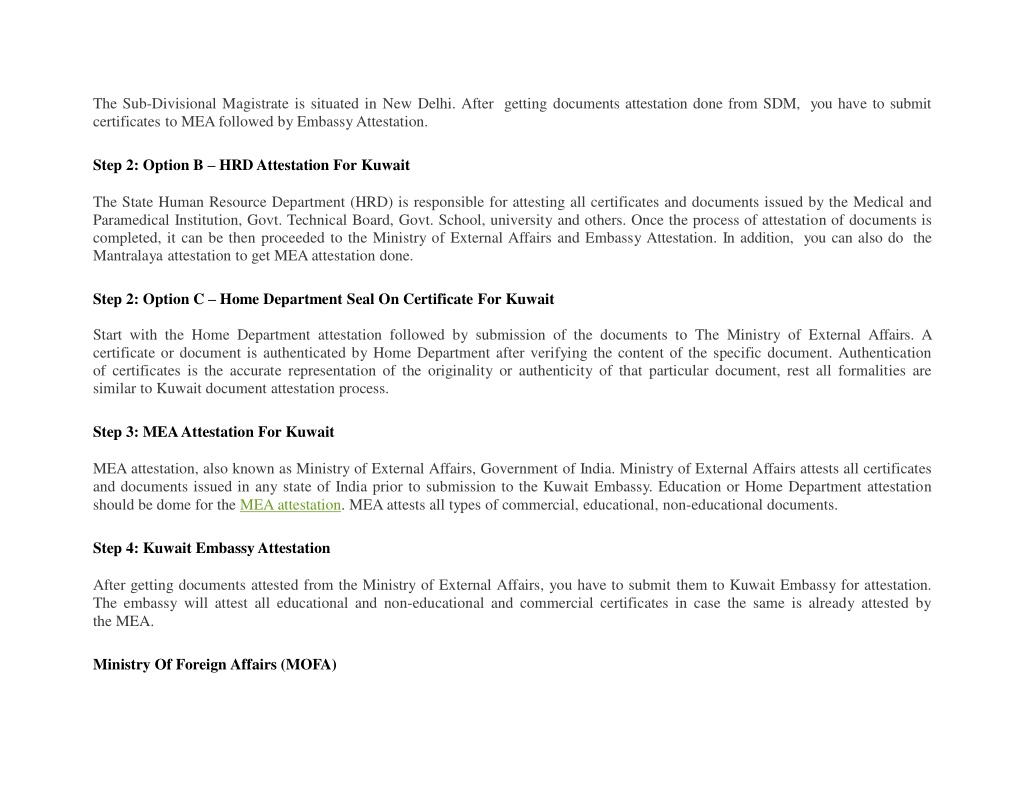 The Sub-Divisional Magistrate is situated in New Delhi. After getting documents attestation done from SDM, you have to submit certificates to MEA followed by Embassy Attestation.

Step 2: Option B – HRD Attestation For Kuwait

The State Human Resource Department (HRD) is responsible for attesting all certificates and documents issued by the Medical and Paramedical Institution, Govt. Technical Board, Govt. School, university and others. Once the process of attestation of documents is completed, it can be then proceeded to the Ministry of External Affairs and Embassy Attestation. In addition, you can also do the Mantralaya attestation to get MEA attestation done.

Step 2: Option C – Home Department Seal On Certificate For Kuwait

Start with the Home Department attestation followed by submission of the documents to The Ministry of External Affairs. A certificate or document is authenticated by Home Department after verifying the content of the specific document. Authentication of certificates is the accurate representation of the originality or authenticity of that particular document, rest all formalities are similar to Kuwait document attestation process.

Step 3: MEA Attestation For Kuwait

MEA attestation, also known as Ministry of External Affairs, Government of India. Ministry of External Affairs attests all certificates and documents issued in any state of India prior to submission to the Kuwait Embassy. Education or Home Department attestation should be dome for the MEA attestation. MEA attests all types of commercial, educational, non-educational documents.

Step 4: Kuwait Embassy Attestation

After getting documents attested from the Ministry of External Affairs, you have to submit them to Kuwait Embassy for attestation. The embassy will attest all educational and non-educational and commercial certificates in case the same is already attested by the MEA.

Ministry Of Foreign Affairs (MOFA)